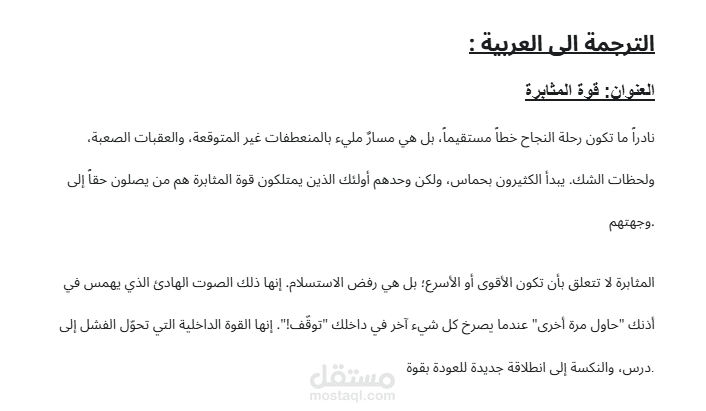 الترجمة الى العربية :

العنوان: قوة المثابرة

نادراً ما تكون رحلة النجاح خطاً مستقيماً، بل هي مسارٌ مليء بالمنعطفات غير المتوقعة، والعقبات الصعبة، ولحظات الشك. يبدأ الكثيرون بحماس، ولكن وحدهم أولئك الذين يمتلكون قوة المثابرة هم من يصلون حقاً إلى وجهتهم.

المثابرة لا تتعلق بأن تكون الأقوى أو الأسرع؛ بل هي رفض الاستسلام. إنها ذلك الصوت الهادئ الذي يهمس في أذنك "حاول مرة أخرى" عندما يصرخ كل شيء آخر في داخلك "توقّف!". إنها القوة الداخلية التي تحوّل الفشل إلى درس، والنكسة إلى انطلاقة جديدة للعودة بقوة.

مستقل
mostaql.com